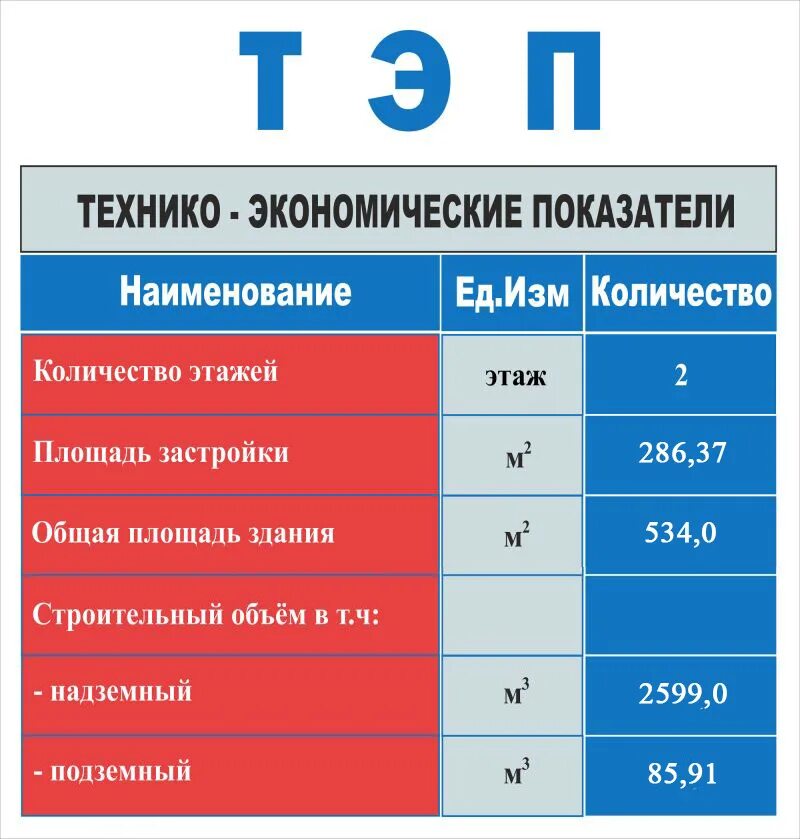 Т Э П

ТЕХНИКО - ЭКОНОМИЧЕСКИЕ ПОКАЗАТЕЛИ

| Наименование | Ед.Изм | Количество |
|---|---|---|
| Количество этажей | этаж | 2 |
| Площадь застройки | $м^2$ | 286,37 |
| Общая площадь здания | $м^2$ | 534,0 |
| Строительный объём в т.ч: | | |
| - надземный | $м^3$ | 2599,0 |
| - подземный | $м^3$ | 85,91 |